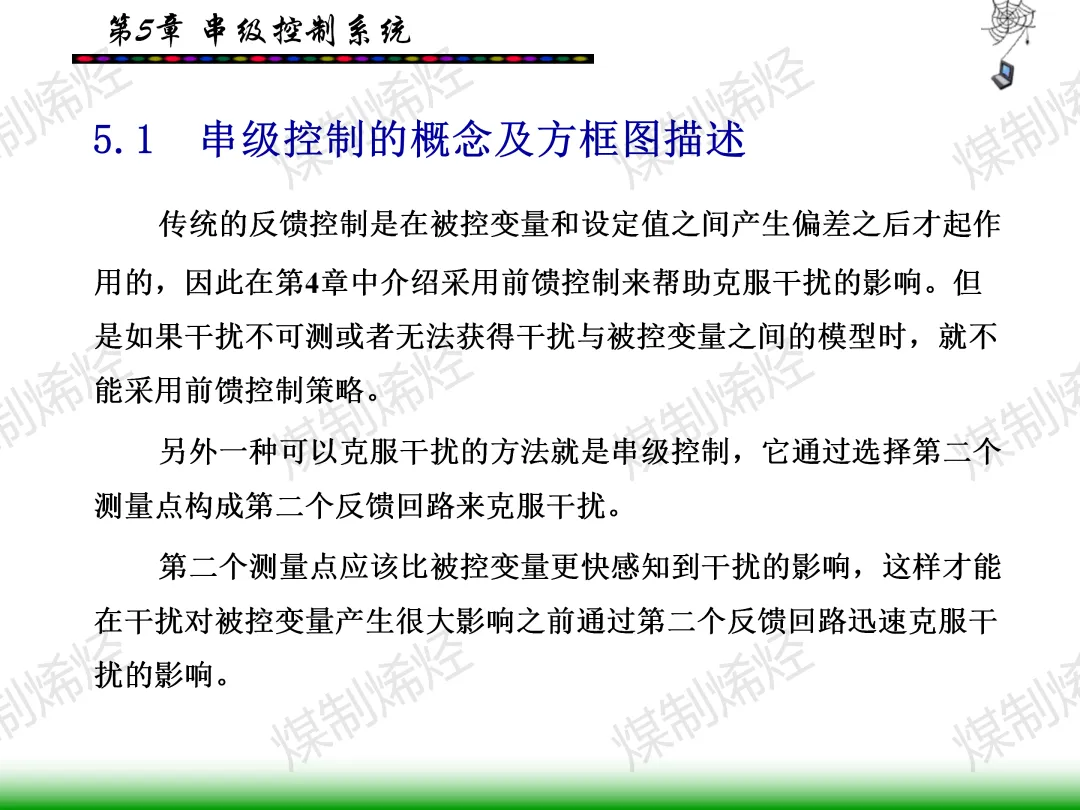 第5章 串级控制系统

5.1 串级控制的概念及方框图描述

传统的反馈控制是在被控变量和设定值之间产生偏差之后才起作用的，因此在第4章中介绍采用前馈控制来帮助克服干扰的影响。但是如果干扰不可测或者无法获得干扰与被控变量之间的模型时，就不能采用前馈控制策略。

另外一种可以克服干扰的方法就是串级控制，它通过选择第二个测量点构成第二个反馈回路来克服干扰。

第二个测量点应该比被控变量更快感知到干扰的影响，这样才能在干扰对被控变量产生很大影响之前通过第二个反馈回路迅速克服干扰的影响。

煤制烯烃